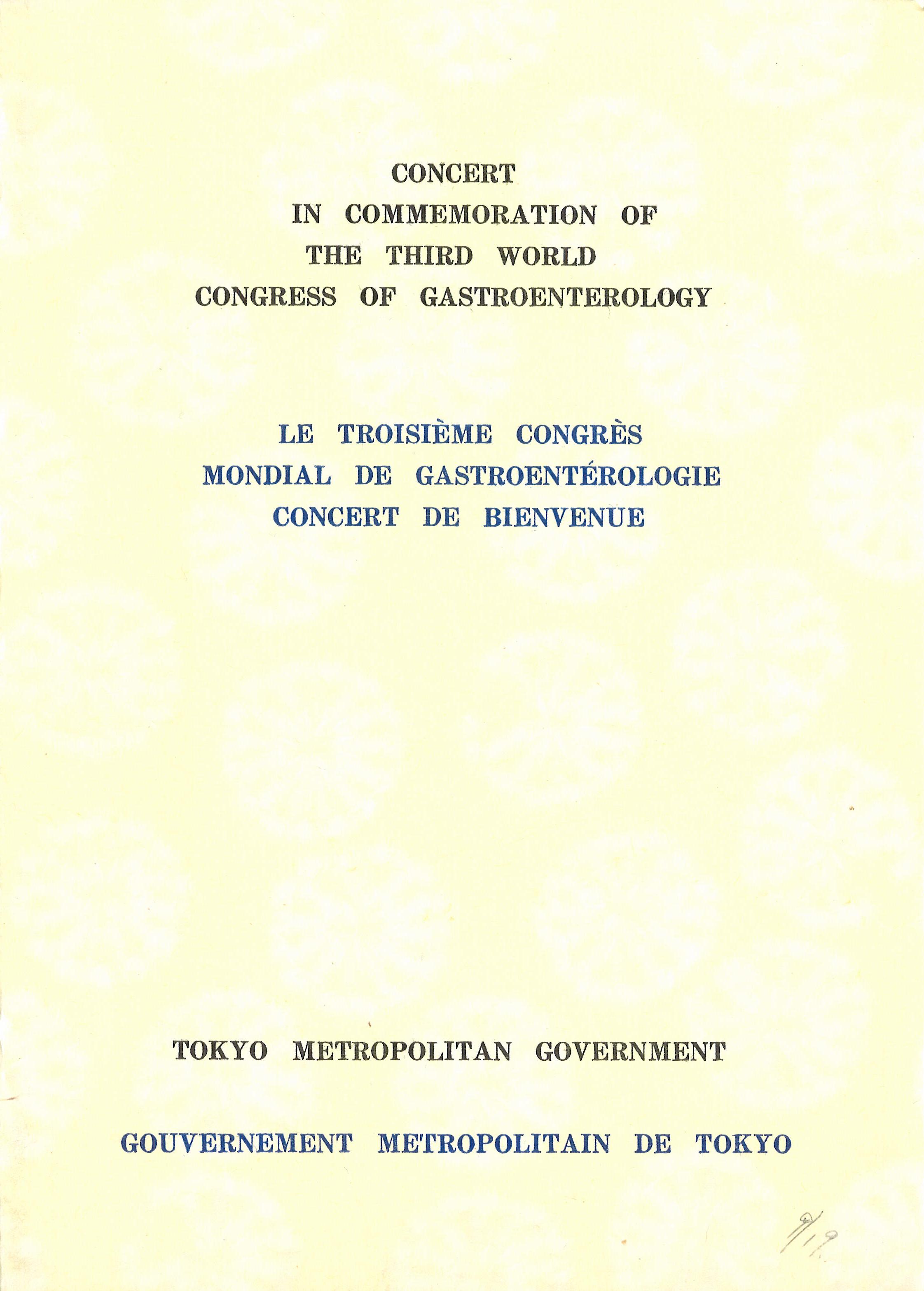 CONCERT
IN COMMEMORATION OF
THE THIRD WORLD
CONGRESS OF GASTROENTEROLOGY

LE TROISIÈME CONGRÈS
MONDIAL DE GASTROENTÉROLOGIE
CONCERT DE BIENVENUE

TOKYO METROPOLITAN GOVERNMENT

GOUVERNEMENT METROPOLITAIN DE TOKYO

9/19